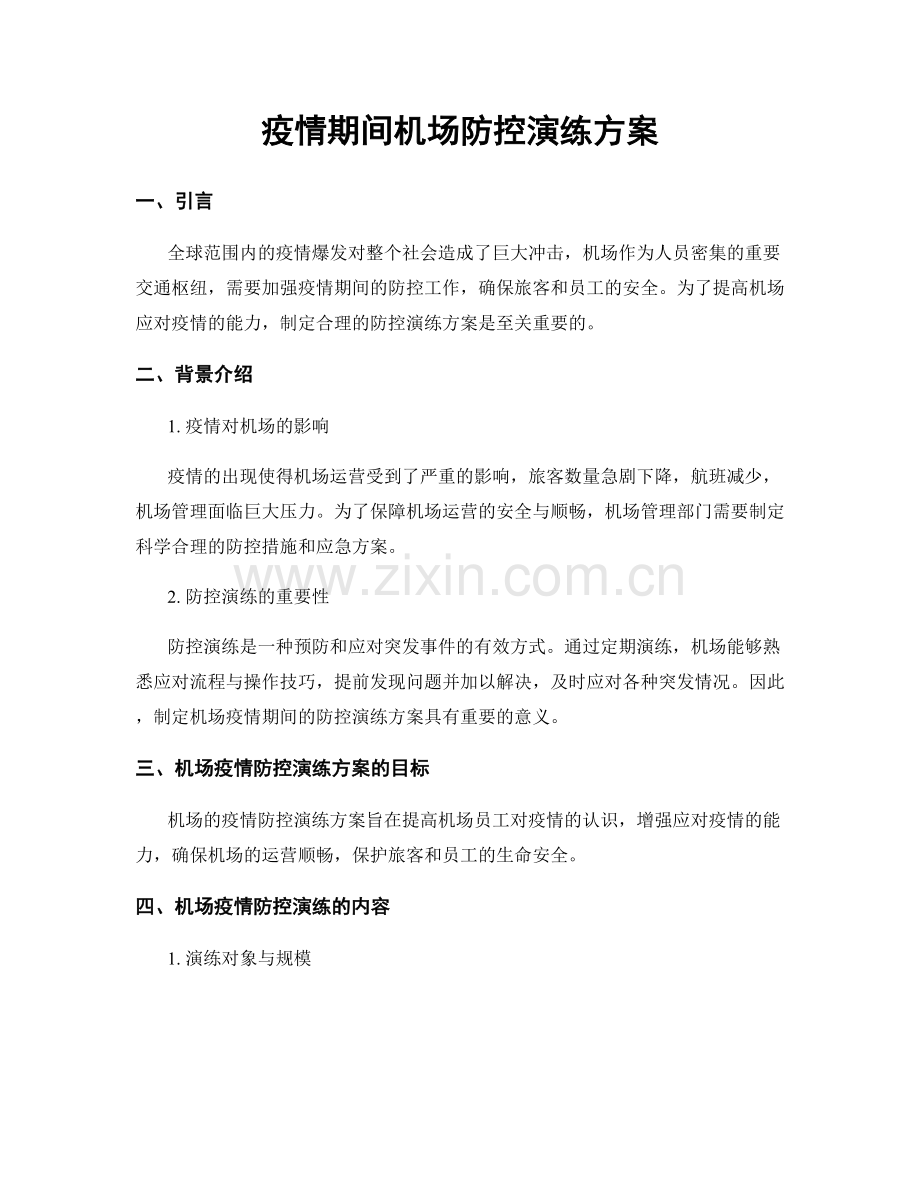 疫情期间机场防控演练方案

一、引言

全球范围内的疫情爆发对整个社会造成了巨大冲击，机场作为人员密集的重要交通枢纽，需要加强疫情期间的防控工作，确保旅客和员工的安全。为了提高机场应对疫情的能力，制定合理的防控演练方案是至关重要的。

二、背景介绍

1. 疫情对机场的影响

疫情的出现使得机场运营受到了严重的影响，旅客数量急剧下降，航班减少，机场管理面临巨大压力。为了保障机场运营的安全与顺畅，机场管理部门需要制定科学合理的防控措施和应急方案。

www.zixin.com.cn

2. 防控演练的重要性

防控演练是一种预防和应对突发事件的有效方式。通过定期演练，机场能够熟悉应对流程与操作技巧，提前发现问题并加以解决，及时应对各种突发情况。因此，制定机场疫情期间的防控演练方案具有重要的意义。

三、机场疫情防控演练方案的目标

机场的疫情防控演练方案旨在提高机场员工对疫情的认识，增强应对疫情的能力，确保机场的运营顺畅，保护旅客和员工的生命安全。

四、机场疫情防控演练的内容

1. 演练对象与规模